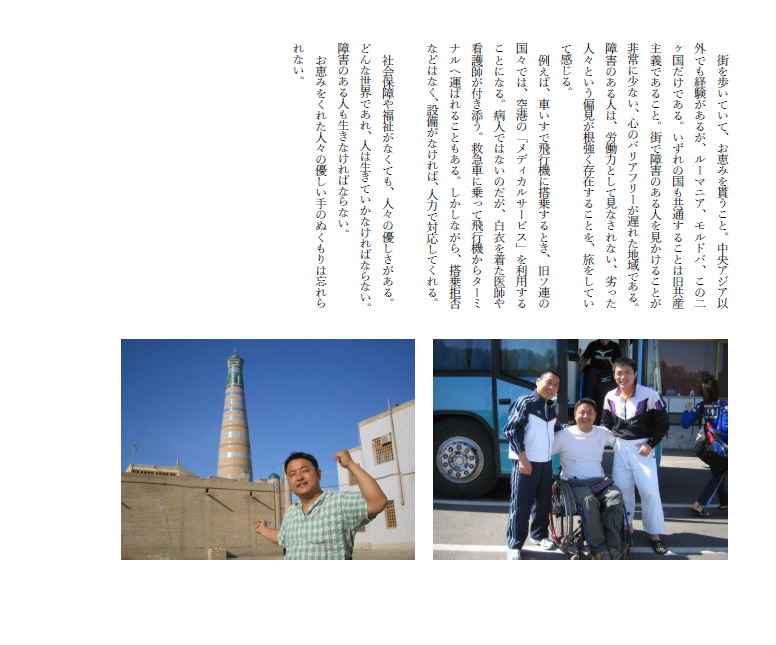 街を歩いていて、お恵みを貰うこと。中央アジア以外でも経験があるが、ルーマニア、モルドバ、この二ヶ国だけである。いずれの国も共通することは旧共産主義であること。街で障害のある人を見かけることが非常に少ない、心のバリアフリーが遅れた地域である。障害のある人は、労働力として見なされない、劣った人々という偏見が根強く存在することを、旅をしていて感じる。

例えば、車いすで飛行機に搭乗するとき、旧ソ連の国々では、空港の「メディカルサービス」を利用することになる。病人ではないのだが、白衣を着た医師や看護師が付き添う。救急車に乗って飛行機からターミナルへ運ばれることもある。しかしながら、搭乗拒否などはなく、設備がなければ、人力で対応してくれる。

社会保障や福祉がなくても、人々の優しさがある。どんな世界であれ、人は生きていかなければならない。障害のある人も生きなければならない。

お恵みをくれた人々の優しい手のぬくもりは忘れられない。